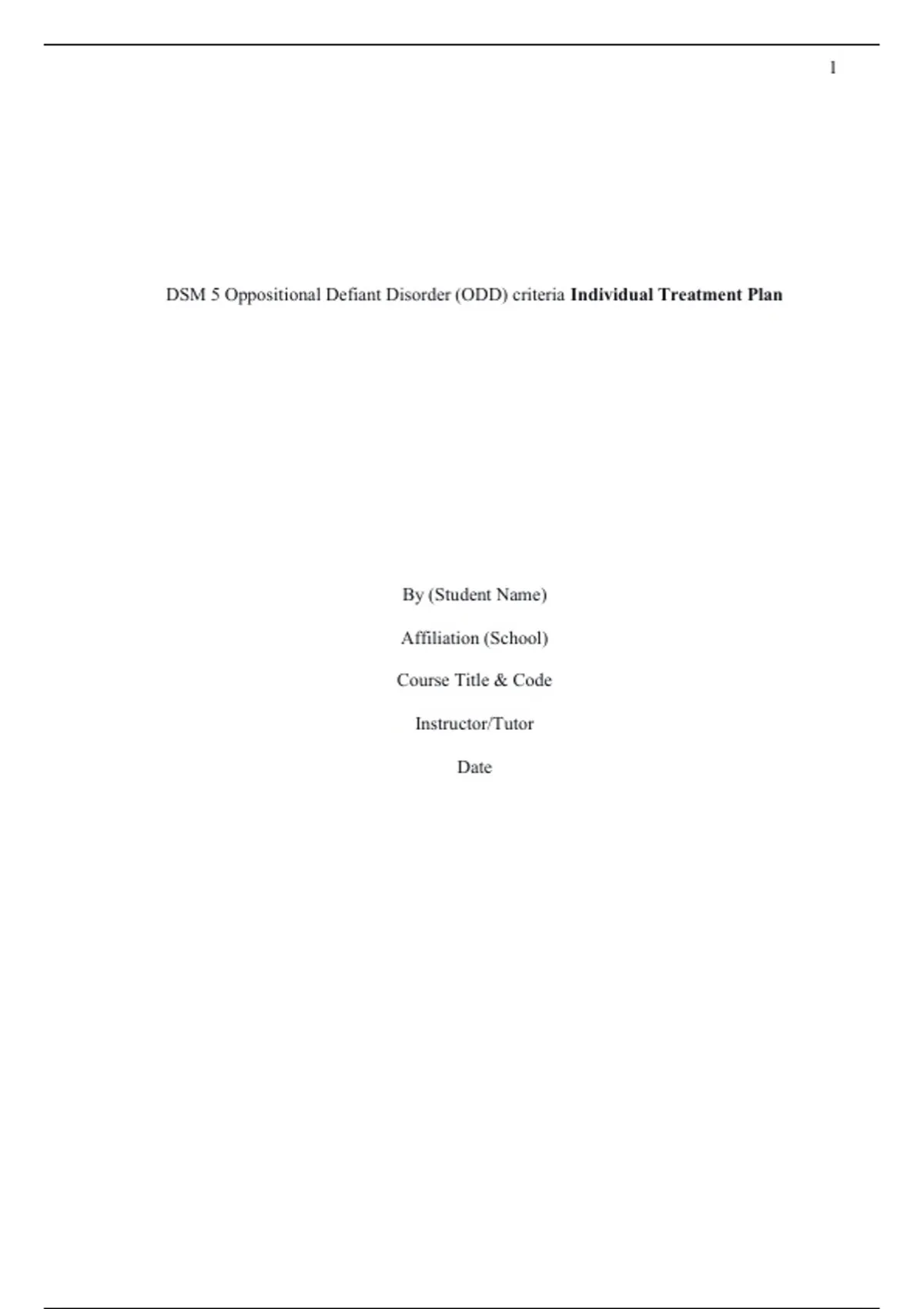 1

DSM 5 Oppositional Defiant Disorder (ODD) criteria Individual Treatment Plan

By (Student Name)

Affiliation (School)

Course Title & Code

Instructor/Tutor

Date